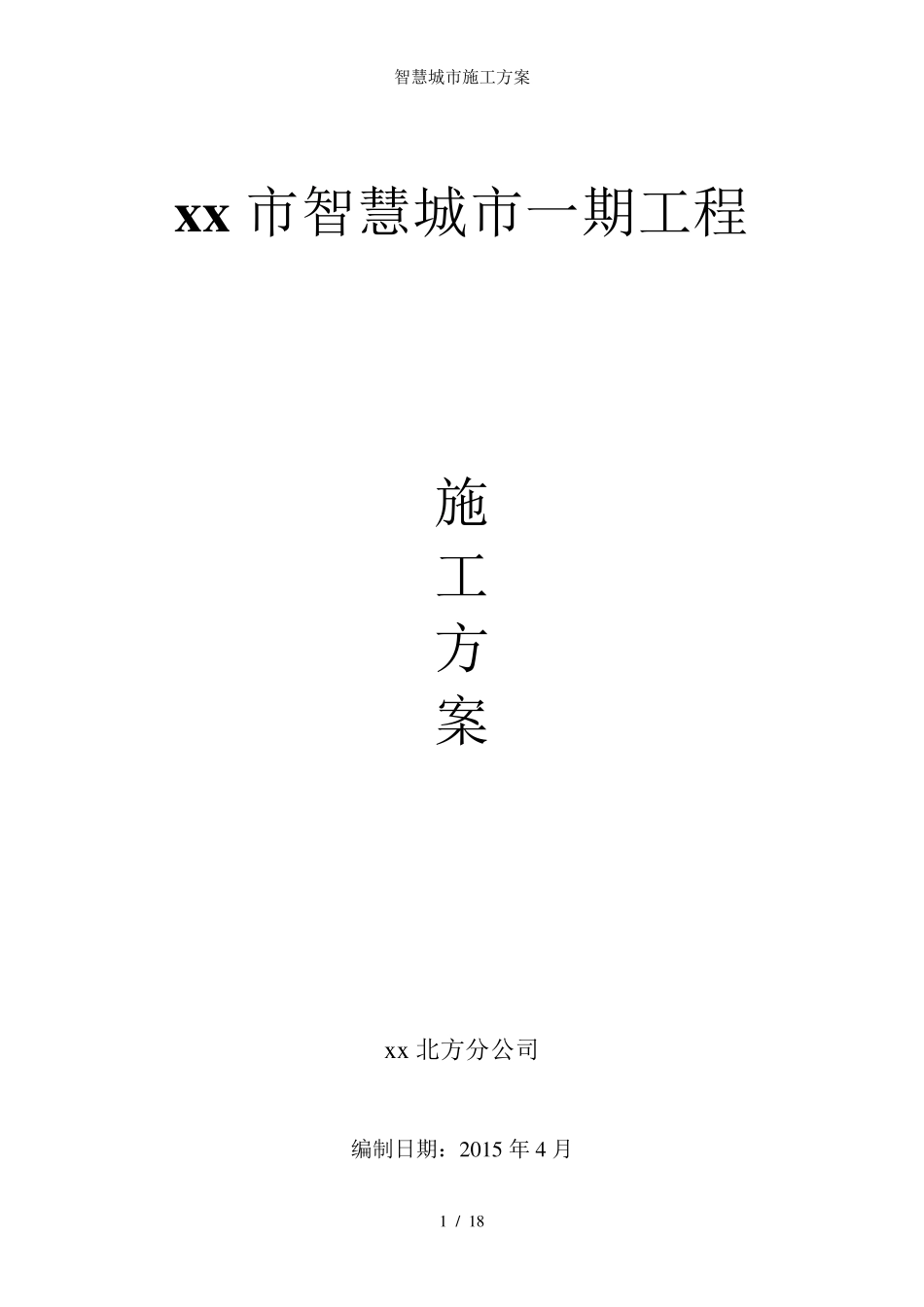 智慧城市施工方案

xx 市智慧城市一期工程

施
工
方
案

xx 北方分公司

编制日期：2015 年 4 月

1 / 18